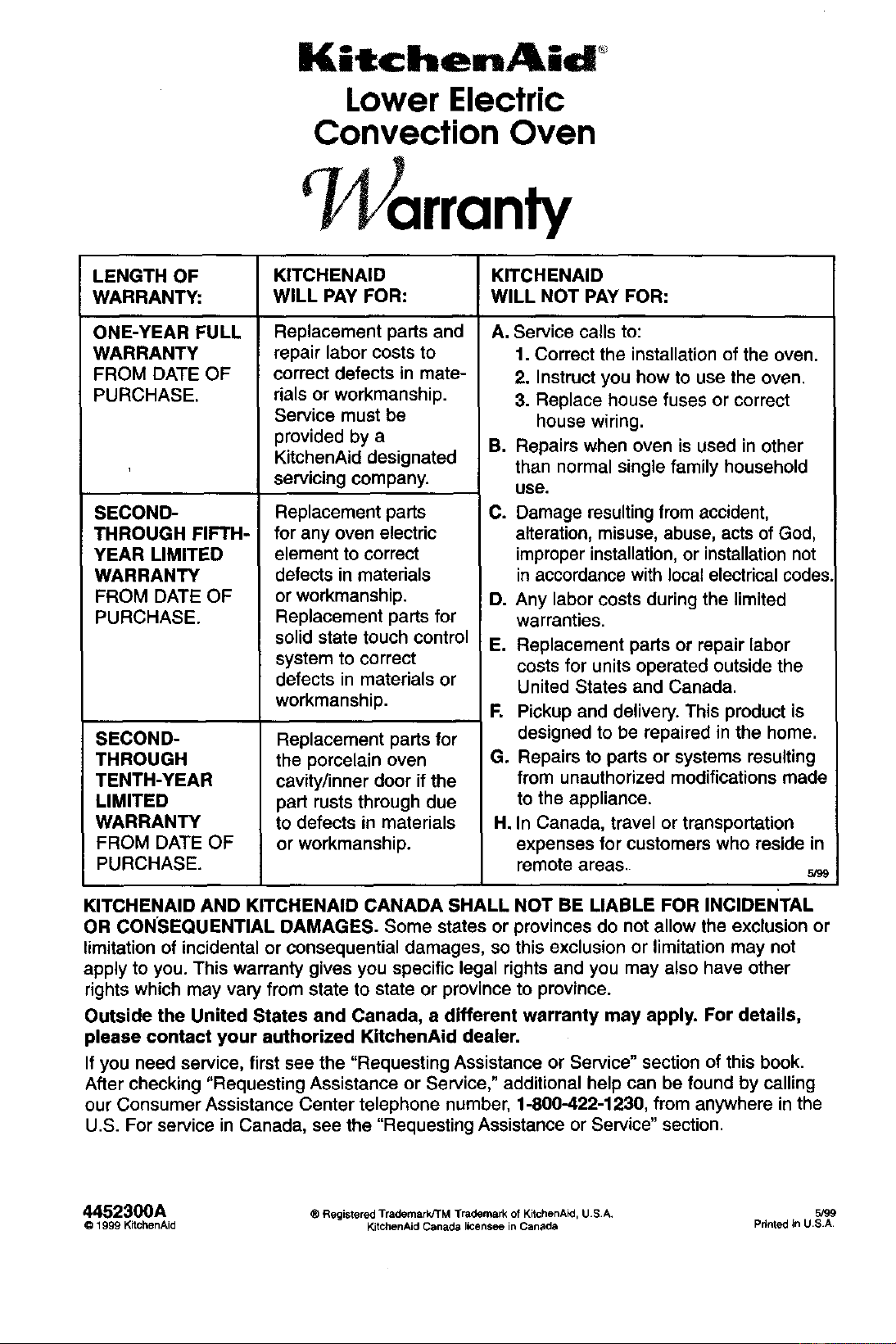 KitchenAid®
Lower Electric
Convection Oven
Warranty

| LENGTH OF WARRANTY: | KITCHENAID WILL PAY FOR: | KITCHENAID WILL NOT PAY FOR: |
|---|---|---|
| ONE-YEAR FULL WARRANTY FROM DATE OF PURCHASE. | Replacement parts and repair labor costs to correct defects in materials or workmanship. Service must be provided by a KitchenAid designated servicing company. | A. Service calls to: 1. Correct the installation of the oven. 2. Instruct you how to use the oven. 3. Replace house fuses or correct house wiring. B. Repairs when oven is used in other than normal single family household use. C. Damage resulting from accident, alteration, misuse, abuse, acts of God, improper installation, or installation not in accordance with local electrical codes. D. Any labor costs during the limited warranties. E. Replacement parts or repair labor costs for units operated outside the United States and Canada. F. Pickup and delivery. This product is designed to be repaired in the home. G. Repairs to parts or systems resulting from unauthorized modifications made to the appliance. H. In Canada, travel or transportation expenses for customers who reside in remote areas. 5/99 |
| SECOND- THROUGH FIFTH-YEAR LIMITED WARRANTY FROM DATE OF PURCHASE. | Replacement parts for any oven electric element to correct defects in materials or workmanship. Replacement parts for solid state touch control system to correct defects in materials or workmanship. | |
| SECOND- THROUGH TENTH-YEAR LIMITED WARRANTY FROM DATE OF PURCHASE. | Replacement parts for the porcelain oven cavity/inner door if the part rusts through due to defects in materials or workmanship. | |

KITCHENAID AND KITCHENAID CANADA SHALL NOT BE LIABLE FOR INCIDENTAL OR CONSEQUENTIAL DAMAGES. Some states or provinces do not allow the exclusion or limitation of incidental or consequential damages, so this exclusion or limitation may not apply to you. This warranty gives you specific legal rights and you may also have other rights which may vary from state to state or province to province.

Outside the United States and Canada, a different warranty may apply. For details, please contact your authorized KitchenAid dealer.

If you need service, first see the "Requesting Assistance or Service" section of this book. After checking "Requesting Assistance or Service," additional help can be found by calling our Consumer Assistance Center telephone number, 1-800-422-1230, from anywhere in the U.S. For service in Canada, see the "Requesting Assistance or Service" section.

4452300A
© 1999 KitchenAid

® Registered Trademark/TM Trademark of KitchenAid, U.S.A.
KitchenAid Canada licensee in Canada

5/99
Printed in U.S.A.